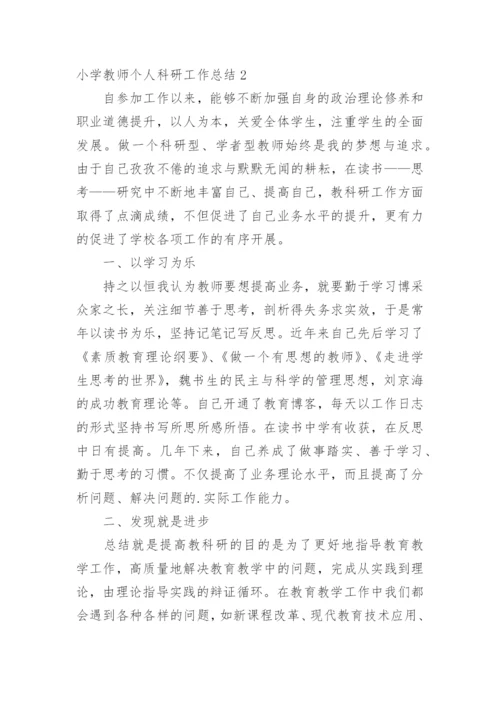 小学教师个人科研工作总结 2

自参加工作以来，能够不断加强自身的政治理论修养和职业道德提升，以人为本，关爱全体学生，注重学生的全面发展。做一个科研型、学者型教师始终是我的梦想与追求。由于自己孜孜不倦的追求与默默无闻的耕耘，在读书——思考——研究中不断地丰富自己、提高自己，教科研工作方面取得了点滴成绩，不但促进了自己业务水平的提升，更有力的促进了学校各项工作的有序开展。

一、以学习为乐

持之以恒我认为教师要想提高业务，就要勤于学习博采众家之长，关注细节善于思考，剖析得失务求实效，于是常年以读书为乐，坚持记笔记写反思。近年来自己先后学习了《素质教育理论纲要》、《做一个有思想的教师》、《走进学生思考的世界》，魏书生的民主与科学的管理思想，刘京海的成功教育理论等。自己开通了教育博客，每天以工作日志的形式坚持书写所思所感所悟。在读书中学有收获，在反思中日有提高。几年下来，自己养成了做事踏实、善于学习、勤于思考的习惯。不仅提高了业务理论水平，而且提高了分析问题、解决问题的.实际工作能力。

二、发现就是进步

总结就是提高教科研的目的是为了更好地指导教育教学工作，高质量地解决教育教学中的问题，完成从实践到理论，由理论指导实践的辩证循环。在教育教学工作中我们都会遇到各种各样的问题，如新课程改革、现代教育技术应用、